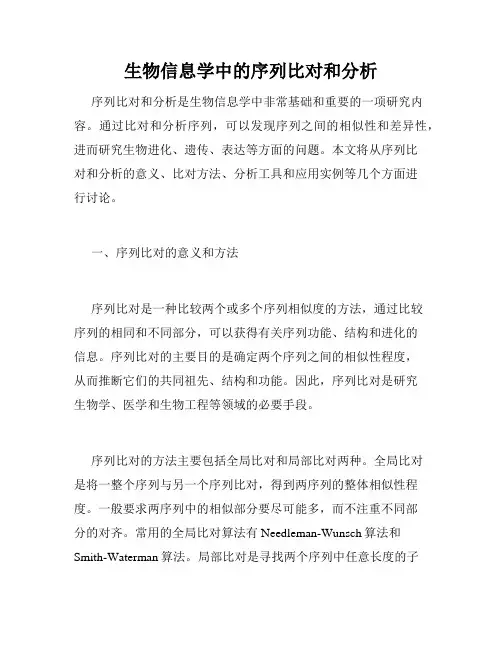 生物信息学中的序列比对和分析

序列比对和分析是生物信息学中非常基础和重要的一项研究内容。通过比对和分析序列，可以发现序列之间的相似性和差异性，进而研究生物进化、遗传、表达等方面的问题。本文将从序列比对和分析的意义、比对方法、分析工具和应用实例等几个方面进行讨论。

一、序列比对的意义和方法

序列比对是一种比较两个或多个序列相似度的方法，通过比较序列的相同和不同部分，可以获得有关序列功能、结构和进化的信息。序列比对的主要目的是确定两个序列之间的相似性程度，从而推断它们的共同祖先、结构和功能。因此，序列比对是研究生物学、医学和生物工程等领域的必要手段。

序列比对的方法主要包括全局比对和局部比对两种。全局比对是将一整个序列与另一个序列比对，得到两序列的整体相似性程度。一般要求两序列中的相似部分要尽可能多，而不注重不同部分的对齐。常用的全局比对算法有 Needleman-Wunsch 算法和 Smith-Waterman 算法。局部比对是寻找两个序列中任意长度的子